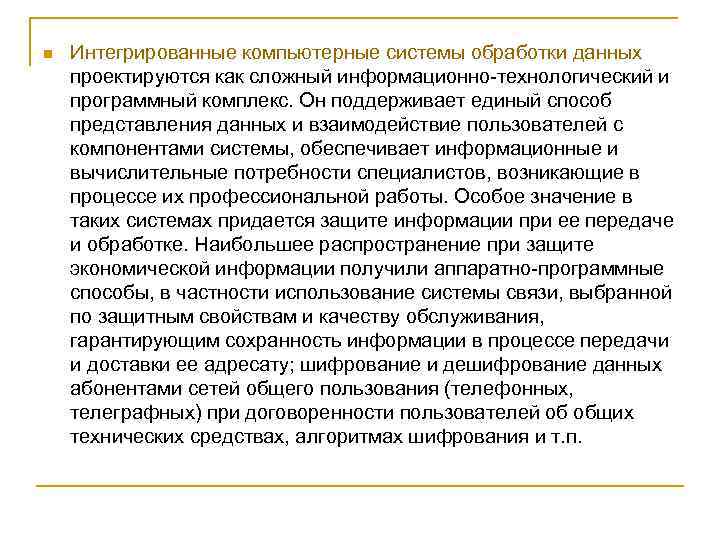 Интегрированные компьютерные системы обработки данных проектируются как сложный информационно-технологический и программный комплекс. Он поддерживает единый способ представления данных и взаимодействие пользователей с компонентами системы, обеспечивает информационные и вычислительные потребности специалистов, возникающие в процессе их профессиональной работы. Особое значение в таких системах придается защите информации при ее передаче и обработке. Наибольшее распространение при защите экономической информации получили аппаратно-программные способы, в частности использование системы связи, выбранной по защитным свойствам и качеству обслуживания, гарантирующим сохранность информации в процессе передачи и доставки ее адресату; шифрование и дешифрование данных абонентами сетей общего пользования (телефонных, телеграфных) при договоренности пользователей об общих технических средствах, алгоритмах шифрования и т.п.